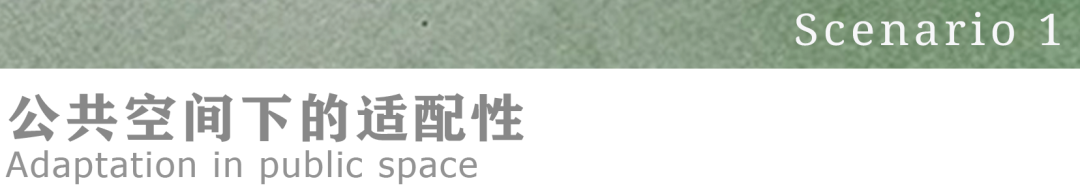 Scenario 1

公共空间下的适配性
Adaptation in public space